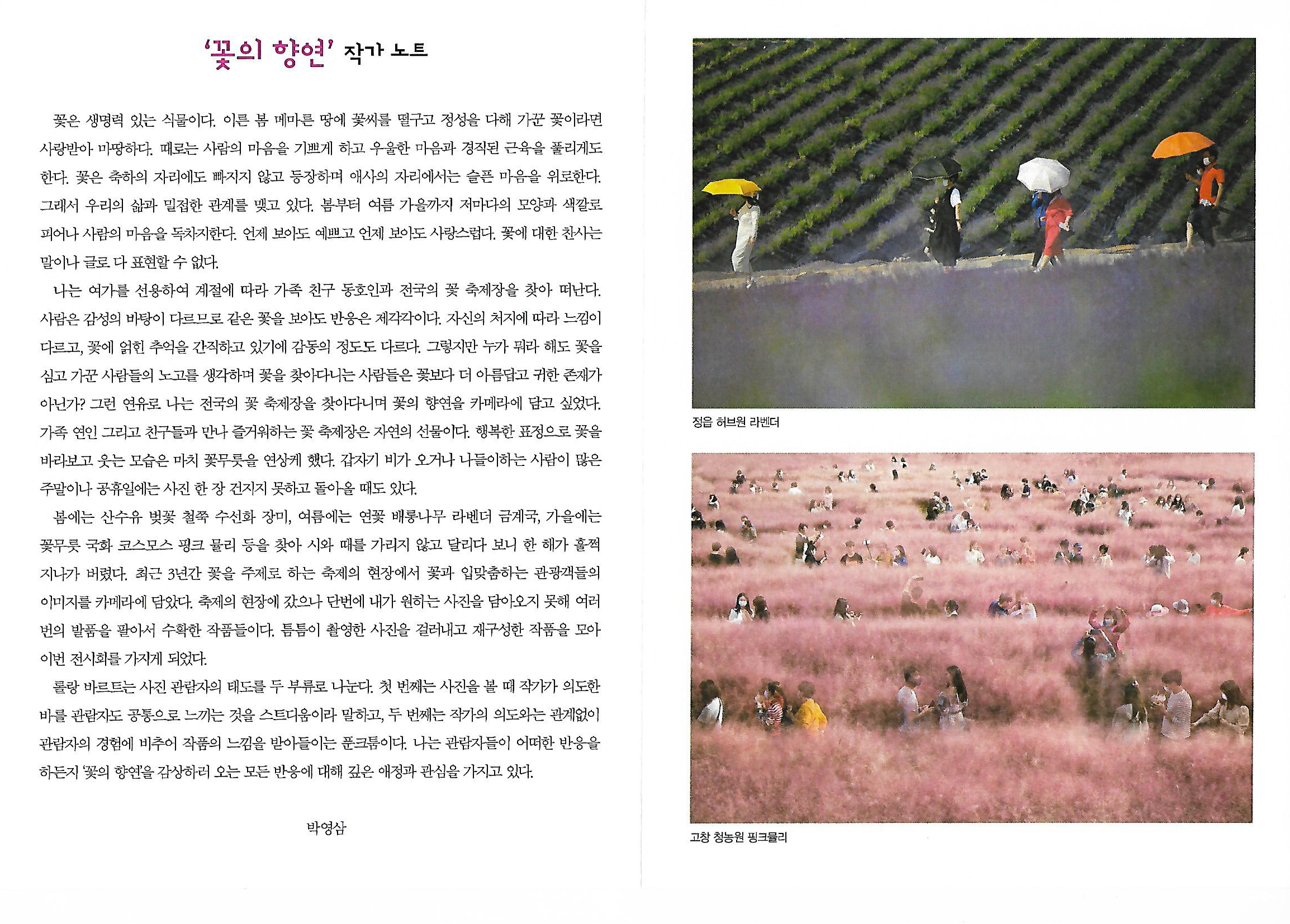 '꽃의 향연' 작가 노트

꽃은 생명력 있는 식물이다. 이른 봄 메마른 땅에 꽃씨를 떨구고 정성을 다해 가꾼 꽃이라면 사랑받아 마땅하다. 때로는 사람의 마음을 기쁘게 하고 우울한 마음과 경직된 근육을 풀리게도 한다. 꽃은 축하의 자리에도 빠지지 않고 등장하며 애사의 자리에서는 슬픈 마음을 위로한다. 그래서 우리의 삶과 밀접한 관계를 맺고 있다. 봄부터 여름 가을까지 저마다의 모양과 색깔로 피어나 사람의 마음을 독차지한다. 언제 보아도 예쁘고 언제 보아도 사랑스럽다. 꽃에 대한 찬사는 말이나 글로 다 표현할 수 없다.

나는 여가를 선용하여 계절에 따라 가족 친구 동호인과 전국의 꽃 축제장을 찾아 떠난다. 사람은 감성의 바탕이 다르므로 같은 꽃을 보아도 반응은 제각각이다. 자신의 처지에 따라 느낌이 다르고, 꽃에 얽힌 추억을 간직하고 있기에 감동의 정도도 다르다. 그렇지만 누가 뭐라 해도 꽃을 심고 가꾼 사람들의 노고를 생각하며 꽃을 찾아다니는 사람들은 꽃보다 더 아름답고 귀한 존재가 아닌가? 그런 연유로 나는 전국의 꽃 축제장을 찾아다니며 꽃의 향연을 카메라에 담고 싶었다. 가족 연인 그리고 친구들과 만나 즐거워하는 꽃 축제장은 자연의 선물이다. 행복한 표정으로 꽃을 바라보고 웃는 모습은 마치 꽃무릇을 연상케 했다. 갑자기 비가 오거나 나들이하는 사람이 많은 주말이나 공휴일에는 사진 한 장 건지지 못하고 돌아올 때도 있다.

봄에는 산수유 벚꽃 철쭉 수선화 장미, 여름에는 연꽃 배롱나무 라벤더 금계국, 가을에는 꽃무릇 국화 코스모스 핑크 뮬리 등을 찾아 시와 때를 가리지 않고 달리다 보니 한 해가 훌쩍 지나가 버렸다. 최근 3년간 꽃을 주제로 하는 축제의 현장에서 꽃과 입맞춤하는 관광객들의 이미지를 카메라에 담았다. 축제의 현장에 갔으나 단번에 내가 원하는 사진을 담아오지 못해 여러 번의 발품을 팔아서 수확한 작품들이다. 틈틈이 촬영한 사진을 걸러내고 재구성한 작품을 모아 이번 전시회를 가지게 되었다.

롤랑 바르트는 사진 관람자의 태도를 두 부류로 나눈다. 첫 번째는 사진을 볼 때 작가가 의도한 바를 관람자도 공통으로 느끼는 것을 스트디움이라 말하고, 두 번째는 작가의 의도와는 관계없이 관람자의 경험에 비추어 작품의 느낌을 받아들이는 푼크툼이다. 나는 관람자들이 어떠한 반응을 하든지 '꽃의 향연'을 감상하러 오는 모든 반응에 대해 깊은 애정과 관심을 가지고 있다.

박영삼

정읍 허브원 라벤더

고창 청농원 핑크뮬리